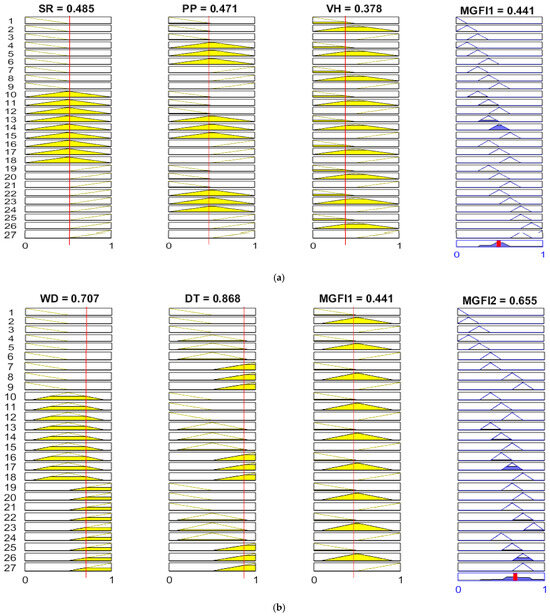 SR = 0.485

PP = 0.471

VH = 0.378

MGFI1 = 0.441

1
2
3
4
5
6
7
8
9
10
11
12
13
14
15
16
17
18
19
20
21
22
23
24
25
26
27

0 1

0 1

0 1

0 1

(a)

WD = 0.707

DT = 0.868

MGFI1 = 0.441

MGFI2 = 0.655

1
2
3
4
5
6
7
8
9
10
11
12
13
14
15
16
17
18
19
20
21
22
23
24
25
26
27

0 1

0 1

0 1

0 1

(b)